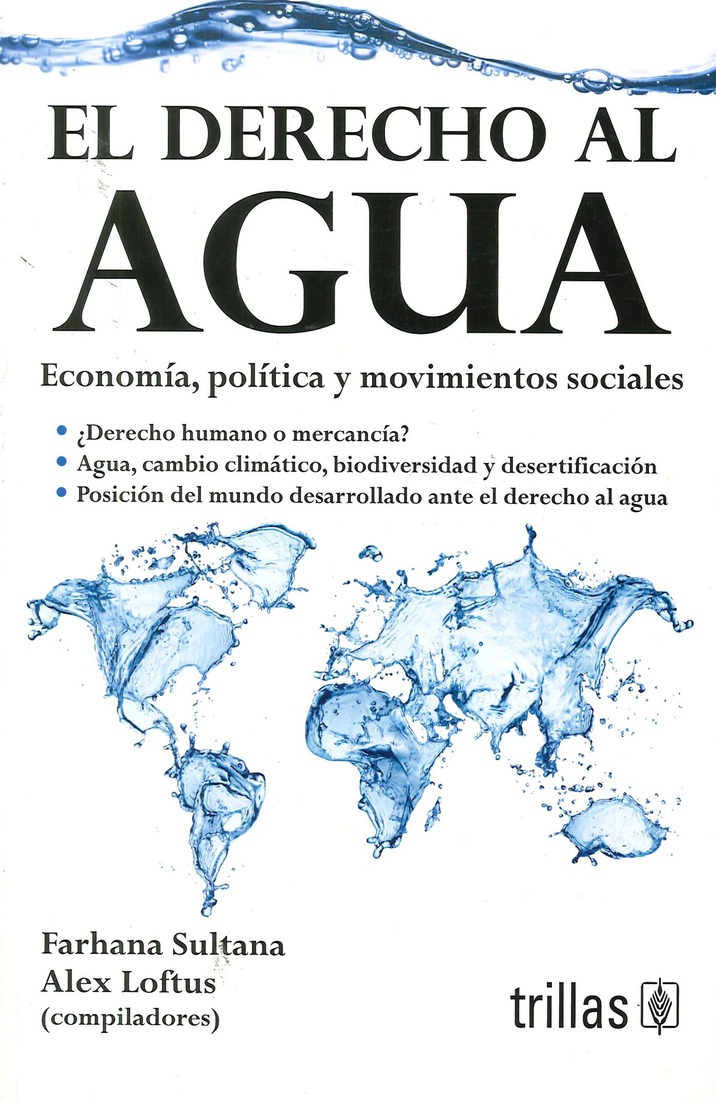 EL DERECHO AL
AGUA

Economía, política y movimientos sociales

• ¿Derecho humano o mercancía?
• Agua, cambio climático, biodiversidad y desertificación
• Posición del mundo desarrollado ante el derecho al agua

Farhana Sultana
Alex Loftus
(compiladores)

trillas